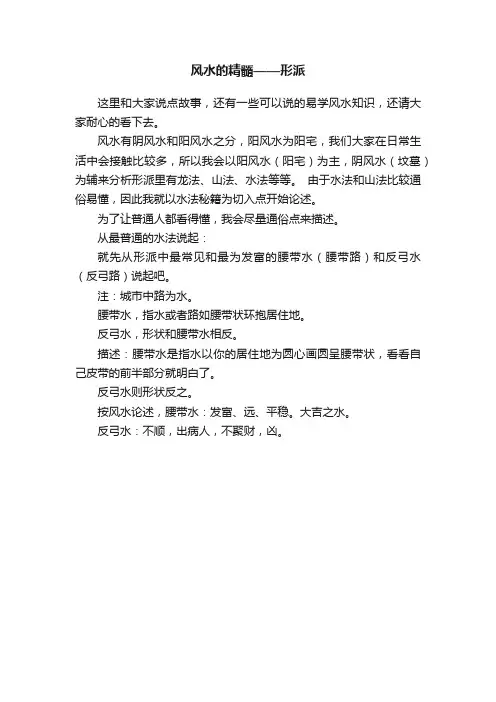 风水的精髓——形派

这里和大家说点故事，还有一些可以说的易学风水知识，还请大家耐心的看下去。

风水有阴风水和阳风水之分，阳风水为阳宅，我们大家在日常生活中会接触比较多，所以我会以阳风水（阳宅）为主，阴风水（坟墓）为辅来分析形派里有龙法、山法、水法等等。 由于水法和山法比较通俗易懂，因此我就以水法秘籍为切入点开始论述。

为了让普通人都看得懂，我会尽量通俗点来描述。

从最普通的水法说起：

就先从形派中最常见和最为发富的腰带水（腰带路）和反弓水（反弓路）说起吧。

注：城市中路为水。

腰带水，指水或者路如腰带状环抱居住地。

反弓水，形状和腰带水相反。

描述：腰带水是指水以你的居住地为圆心画圆呈腰带状，看看自己皮带的前半部分就明白了。

反弓水则形状反之。

按风水论述，腰带水：发富、远、平稳。大吉之水。

反弓水：不顺，出病人，不聚财，凶。